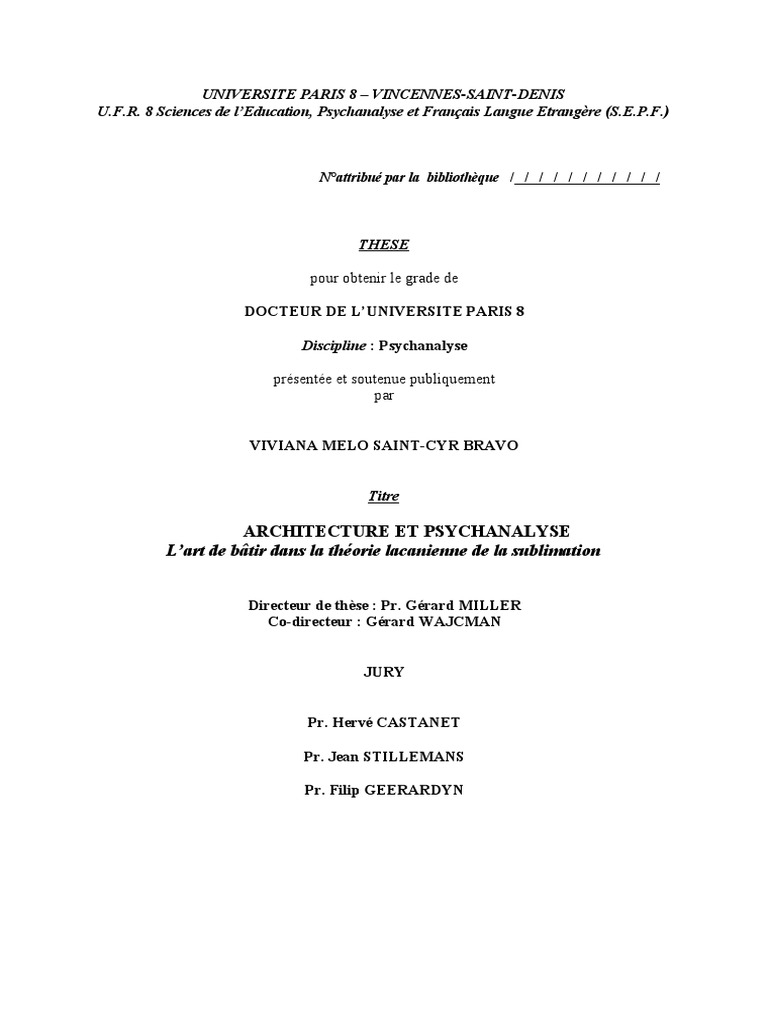 UNIVERSITE PARIS 8 – VINCENNES-SAINT-DENIS
U.F.R. 8 Sciences de l'Education, Psychanalyse et Français Langue Etrangère (S.E.P.F.)

N°attribué par la bibliothèque /_/_/_/_/_/_/_/_/_/_/

THESE

pour obtenir le grade de

DOCTEUR DE L'UNIVERSITE PARIS 8

Discipline : Psychanalyse

présentée et soutenue publiquement
par

VIVIANA MELO SAINT-CYR BRAVO

Titre

ARCHITECTURE ET PSYCHANALYSE
L'art de bâtir dans la théorie lacanienne de la sublimation

Directeur de thèse : Pr. Gérard MILLER
Co-directeur : Gérard WAJCMAN

JURY

Pr. Hervé CASTANET

Pr. Jean STILLEMANS

Pr. Filip GEERARDYN